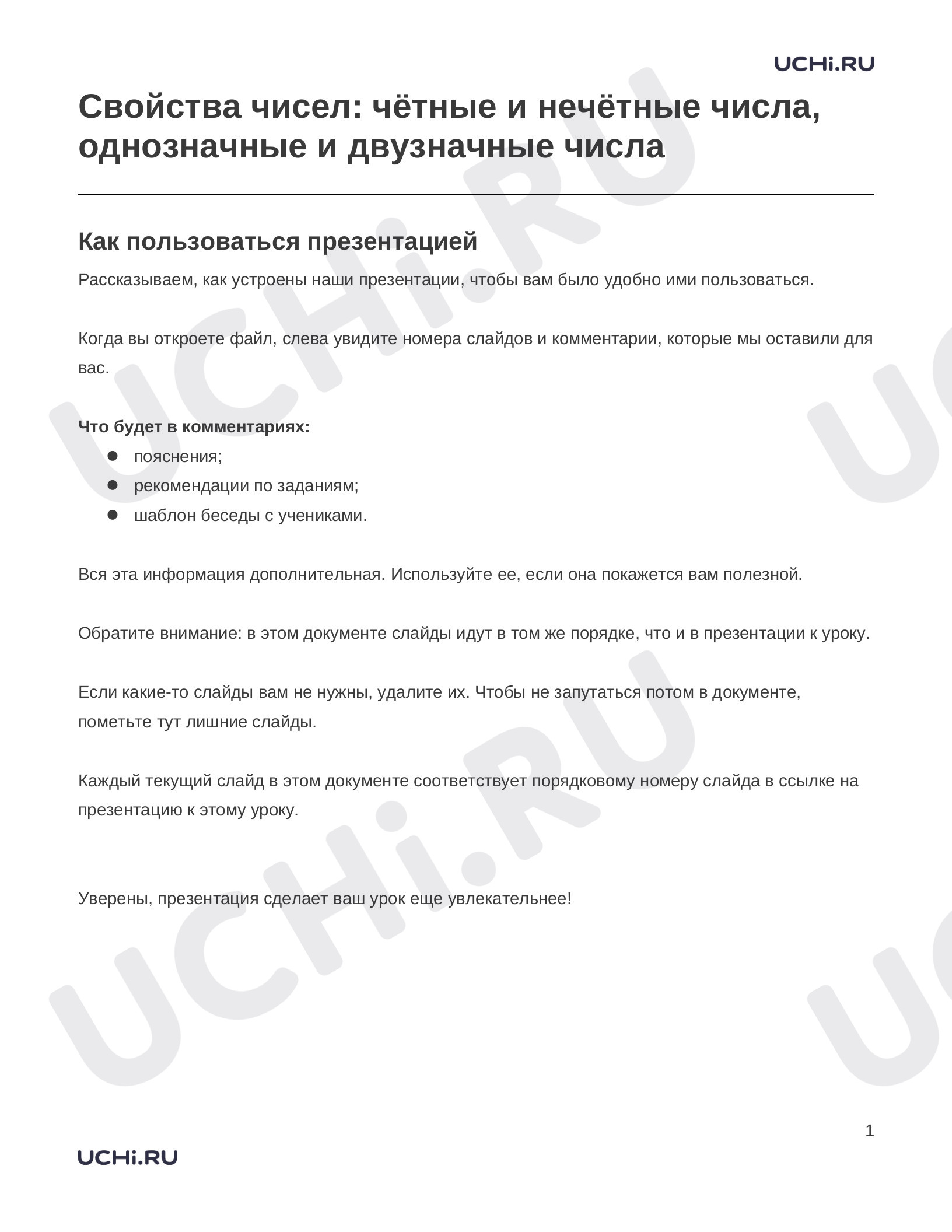 UCHi.RU

Свойства чисел: чётные и нечётные числа, однозначные и двузначные числа

Как пользоваться презентацией

Рассказываем, как устроены наши презентации, чтобы вам было удобно ими пользоваться.

Когда вы откроете файл, слева увидите номера слайдов и комментарии, которые мы оставили для вас.

Что будет в комментариях:
• пояснения;
• рекомендации по заданиям;
• шаблон беседы с учениками.

Вся эта информация дополнительная. Используйте ее, если она покажется вам полезной.

Обратите внимание: в этом документе слайды идут в том же порядке, что и в презентации к уроку.

Если какие-то слайды вам не нужны, удалите их. Чтобы не запутаться потом в документе, пометьте тут лишние слайды.

Каждый текущий слайд в этом документе соответствует порядковому номеру слайда в ссылке на презентацию к этому уроку.

Уверены, презентация сделает ваш урок еще увлекательнее!

1

UCHi.RU

UCHi.RU